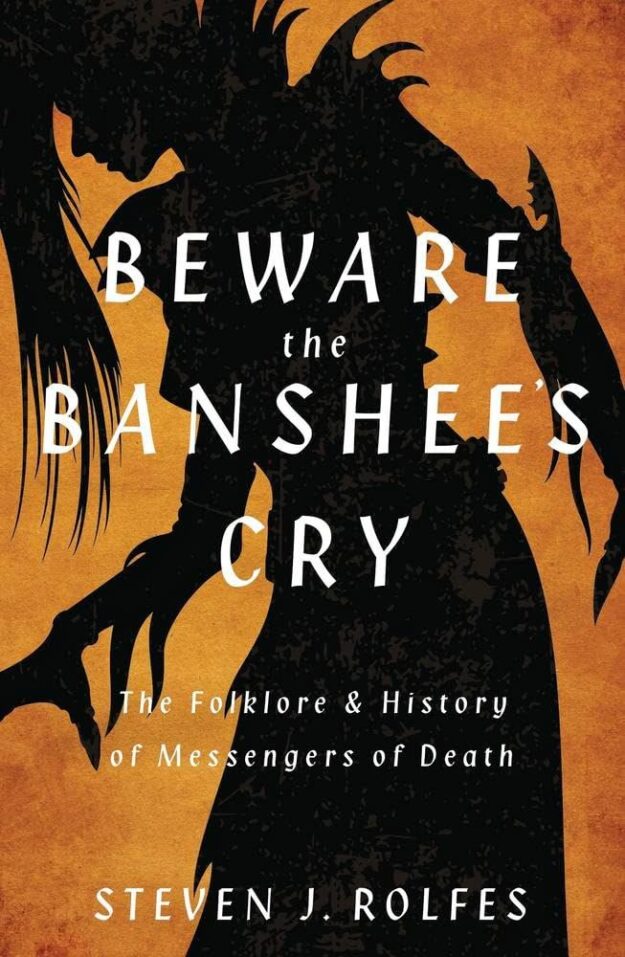 BEWARE
the
BANSHEE'S
CRY

The Folklore & History of Messengers of Death

STEVEN J. ROLFES